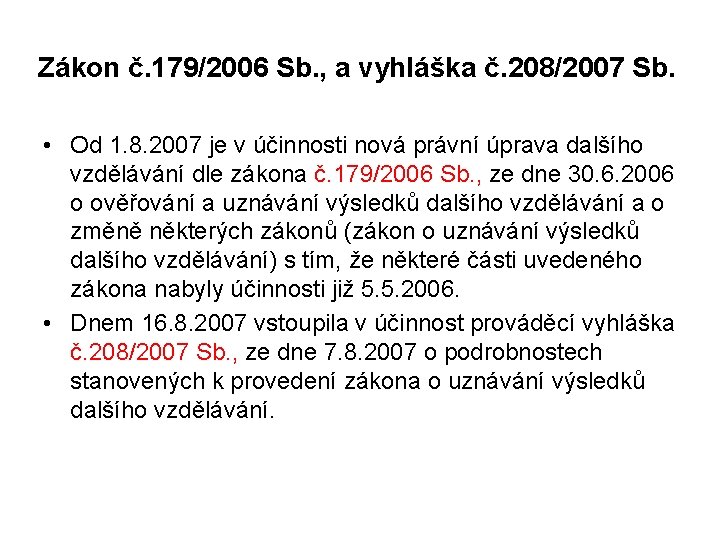 Zákon č.179/2006 Sb., a vyhláška č.208/2007 Sb.

• Od 1.8.2007 je v účinnosti nová právní úprava dalšího vzdělávání dle zákona č.179/2006 Sb., ze dne 30.6.2006 o ověřování a uznávání výsledků dalšího vzdělávání a o změně některých zákonů (zákon o uznávání výsledků dalšího vzdělávání) s tím, že některé části uvedeného zákona nabyly účinnosti již 5.5.2006.

• Dnem 16.8.2007 vstoupila v účinnost prováděcí vyhláška č.208/2007 Sb., ze dne 7.8.2007 o podrobnostech stanovených k provedení zákona o uznávání výsledků dalšího vzdělávání.